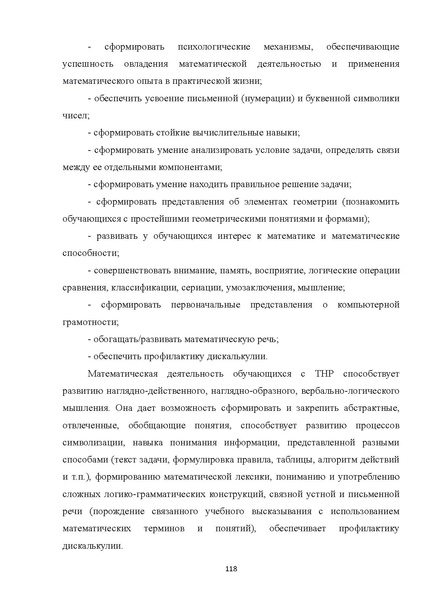 - сформировать психологические механизмы, обеспечивающие успешность овладения математической деятельностью и применения математического опыта в практической жизни;

- обеспечить усвоение письменной (нумерации) и буквенной символики чисел;

- сформировать стойкие вычислительные навыки;

- сформировать умение анализировать условие задачи, определять связи между ее отдельными компонентами;

- сформировать умение находить правильное решение задачи;

- сформировать представления об элементах геометрии (познакомить обучающихся с простейшими геометрическими понятиями и формами);

- развивать у обучающихся интерес к математике и математические способности;

- совершенствовать внимание, память, восприятие, логические операции сравнения, классификации, сериации, умозаключения, мышление;

- сформировать первоначальные представления о компьютерной грамотности;

- обогащать/развивать математическую речь;

- обеспечить профилактику дискалькулии.

Математическая деятельность обучающихся с ТНР способствует развитию наглядно-действенного, наглядно-образного, вербально-логического мышления. Она дает возможность сформировать и закрепить абстрактные, отвлеченные, обобщающие понятия, способствует развитию процессов символизации, навыка понимания информации, представленной разными способами (текст задачи, формулировка правила, таблицы, алгоритм действий и т.п.), формированию математической лексики, пониманию и употреблению сложных логико-грамматических конструкций, связной устной и письменной речи (порождение связанного учебного высказывания с использованием математических терминов и понятий), обеспечивает профилактику дискалькулии.

118